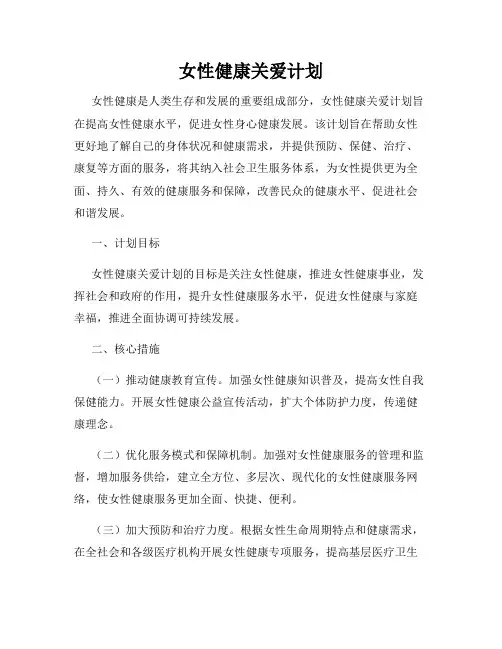 女性健康关爱计划

女性健康是人类生存和发展的重要组成部分，女性健康关爱计划旨在提高女性健康水平，促进女性身心健康发展。该计划旨在帮助女性更好地了解自己的身体状况和健康需求，并提供预防、保健、治疗、康复等方面的服务，将其纳入社会卫生服务体系，为女性提供更为全面、持久、有效的健康服务和保障，改善民众的健康水平、促进社会和谐发展。

一、计划目标

女性健康关爱计划的目标是关注女性健康，推进女性健康事业，发挥社会和政府的作用，提升女性健康服务水平，促进女性健康与家庭幸福，推进全面协调可持续发展。

二、核心措施

（一）推动健康教育宣传。加强女性健康知识普及，提高女性自我保健能力。开展女性健康公益宣传活动，扩大个体防护力度，传递健康理念。

（二）优化服务模式和保障机制。加强对女性健康服务的管理和监督，增加服务供给，建立全方位、多层次、现代化的女性健康服务网络，使女性健康服务更加全面、快捷、便利。

（三）加大预防和治疗力度。根据女性生命周期特点和健康需求，在全社会和各级医疗机构开展女性健康专项服务，提高基层医疗卫生